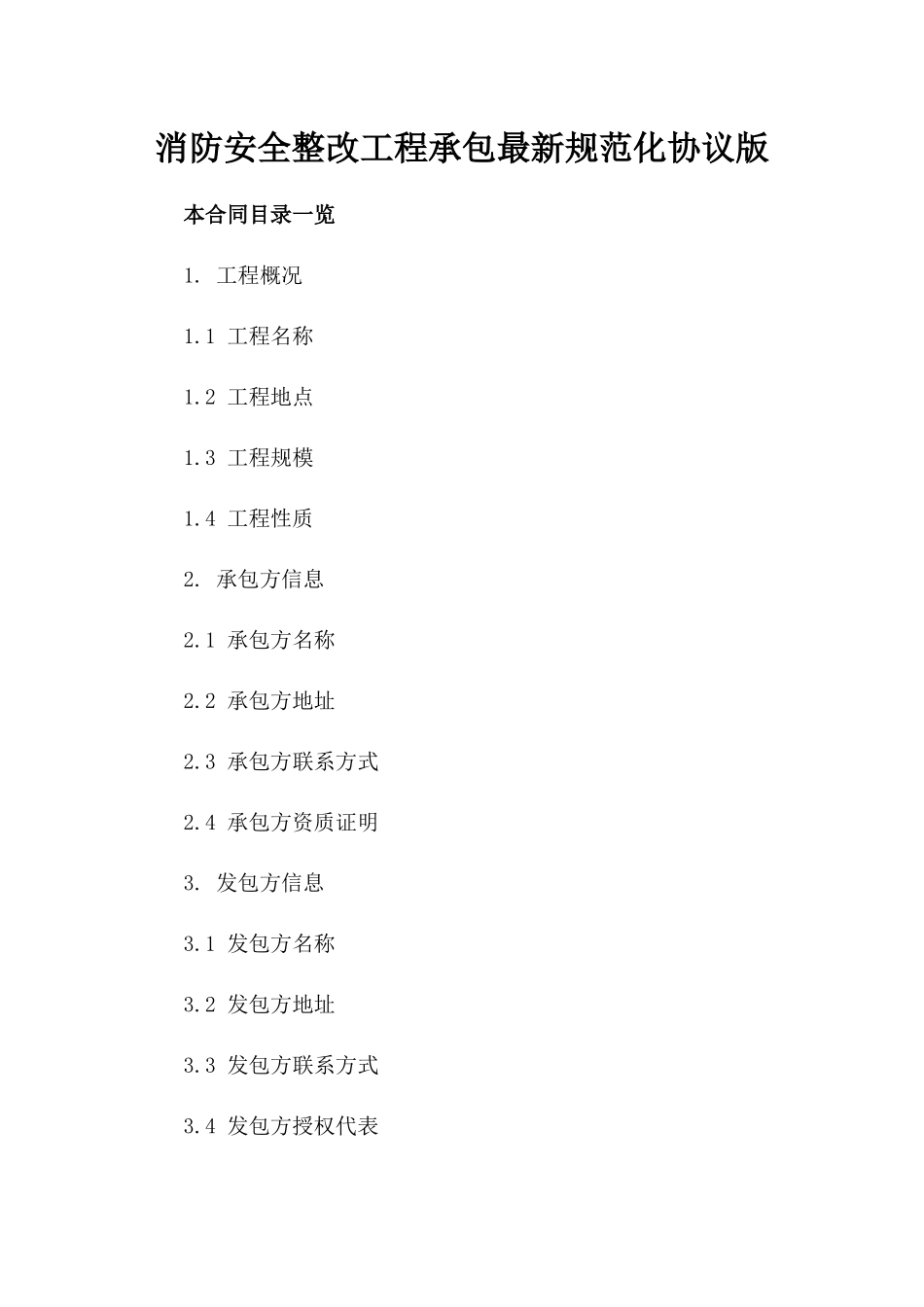 消防安全整改工程承包最新规范化协议版

本合同目录一览

1. 工程概况

1.1 工程名称

1.2 工程地点

1.3 工程规模

1.4 工程性质

2. 承包方信息

2.1 承包方名称

2.2 承包方地址

2.3 承包方联系方式

2.4 承包方资质证明

3. 发包方信息

3.1 发包方名称

3.2 发包方地址

3.3 发包方联系方式

3.4 发包方授权代表